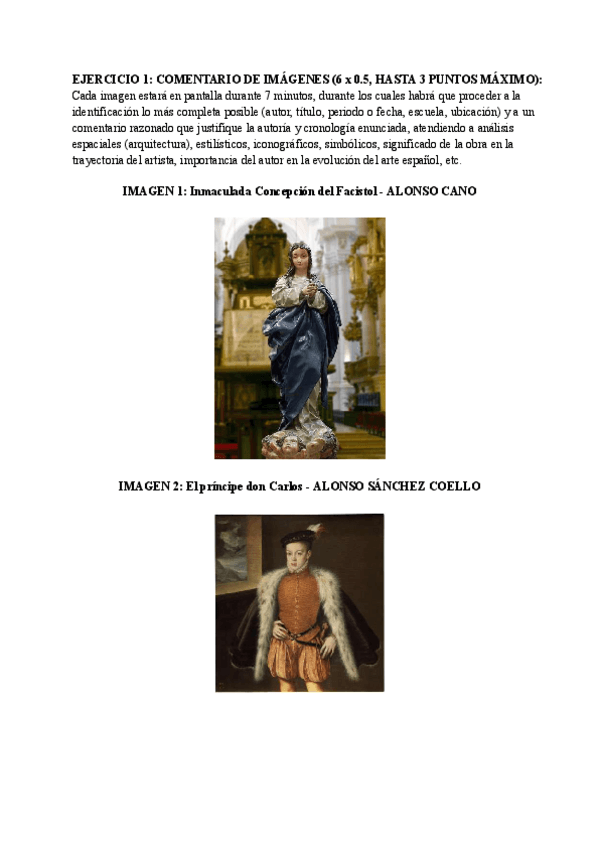 EJERCICIO 1: COMENTARIO DE IMÁGENES (6 x 0.5, HASTA 3 PUNTOS MÁXIMO): Cada imagen estará en pantalla durante 7 minutos, durante los cuales habrá que proceder a la identificación lo más completa posible (autor, título, periodo o fecha, escuela, ubicación) y a un comentario razonado que justifique la autoría y cronología enunciada, atendiendo a análisis espaciales (arquitectura), estilísticos, iconográficos, simbólicos, significado de la obra en la trayectoria del artista, importancia del autor en la evolución del arte español, etc.

IMAGEN 1: Inmaculada Concepción del Facistol - ALONSO CANO

IMAGEN 2: El príncipe don Carlos - ALONSO SÁNCHEZ COELLO